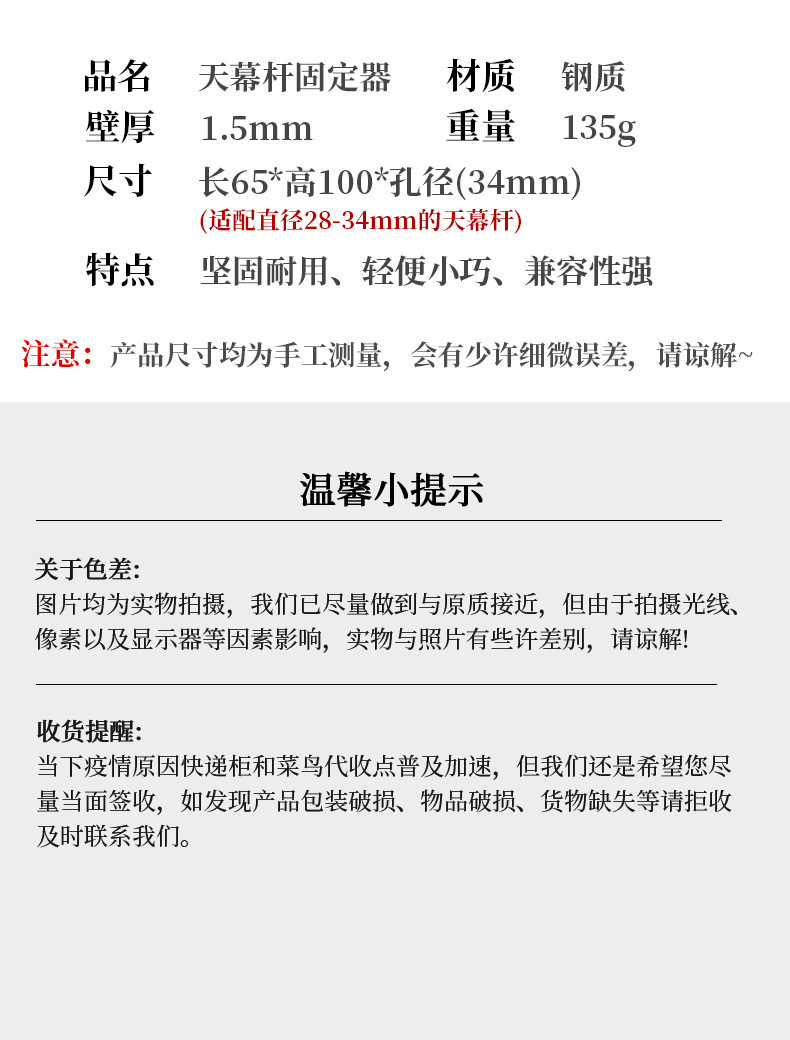 品名 天幕杆固定器 材质 钢质
壁厚 1.5mm 重量 135g
尺寸 长65*高100*孔径(34mm)
(适配直径28-34mm的天幕杆)
特点 坚固耐用、轻便小巧、兼容性强

注意：产品尺寸均为手工测量，会有少许细微误差，请谅解~

温馨小提示

关于色差:
图片均为实物拍摄，我们已尽量做到与原质接近，但由于拍摄光线、像素以及显示器等因素影响，实物与照片有些许差别，请谅解!

收货提醒:
当下疫情原因快递柜和菜鸟代收点普及加速，但我们还是希望您尽量当面签收，如发现产品包装破损、物品破损、货物缺失等请拒收及时联系我们。